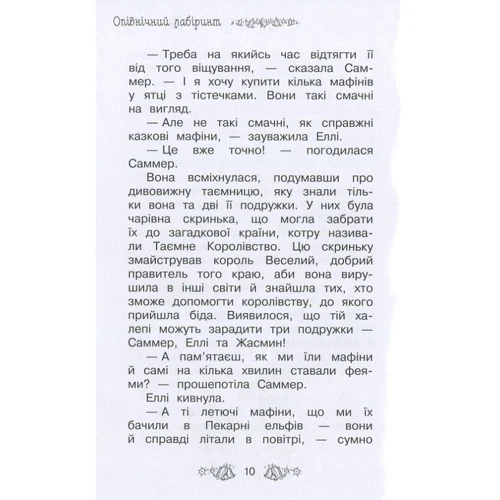 Опівнічний лабіринт

— Треба на якийсь час відтягти її від того віщування, — сказала Саммер. — І я хочу купити кілька мафінів у ятці з тістечками. Вони такі смачні на вигляд.

— Але не такі смачні, як справжні казкові мафіни, — зауважила Еллі.

— Це вже точно! — погодилася Саммер.

Вона всміхнулася, подумавши про дивовижну таємницю, яку знали тільки вона та дві її подружки. У них була чарівна скринька, що могла забрати їх до загадкової країни, котру називали Таємне Королівство. Цю скриньку змайстрував король Веселий, добрий правитель того краю, аби вона вирушила в інші світи й знайшла тих, хто зможе допомогти королівству, до якого прийшла біда. Виявилося, що тій халепі можуть зарадити три подружки — Саммер, Еллі та Жасмин!

— А пам'ятаєш, як ми їли мафіни й самі на кілька хвилин ставали феями? — прошепотіла Саммер.

Еллі кивнула.

— А ті летючі мафіни, що ми їх бачили в Пекарні ельфів — вони й справді літали в повітрі, — сумно

10